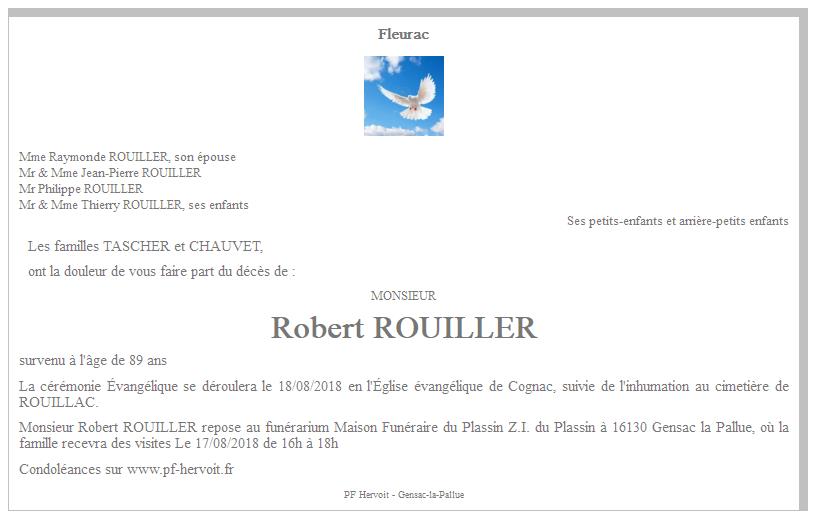 Fleurac

Mme Raymonde ROUILLER, son épouse
Mr & Mme Jean-Pierre ROUILLER
Mr Philippe ROUILLER
Mr & Mme Thierry ROUILLER, ses enfants

Ses petits-enfants et arrière-petits enfants

Les familles TASCHER et CHAUVET,

ont la douleur de vous faire part du décès de :

MONSIEUR

Robert ROUILLER

survenu à l'âge de 89 ans

La cérémonie Évangélique se déroulera le 18/08/2018 en l'Église évangélique de Cognac, suivie de l'inhumation au cimetière de ROUILLAC.

Monsieur Robert ROUILLER repose au funérarium Maison Funéraire du Plassin Z.I. du Plassin à 16130 Gensac la Pallue, où la famille recevra des visites Le 17/08/2018 de 16h à 18h

Condoléances sur www.pf-hervoit.fr

PF Hervoit - Gensac-la-Pallue